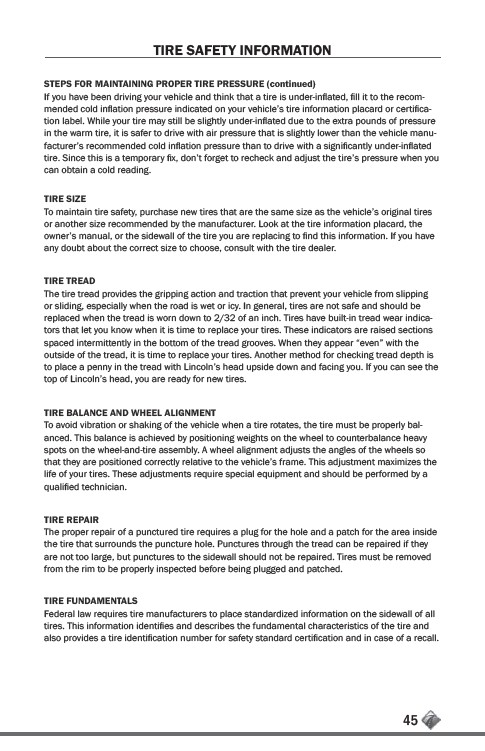 TIRE SAFETY INFORMATION

STEPS FOR MAINTAINING PROPER TIRE PRESSURE (continued)
If you have been driving your vehicle and think that a tire is under-inflated, fill it to the recommended cold inflation pressure indicated on your vehicle's tire information placard or certification label. While your tire may still be slightly under-inflated due to the extra pounds of pressure in the warm tire, it is safer to drive with air pressure that is slightly lower than the vehicle manufacturer's recommended cold inflation pressure than to drive with a significantly under-inflated tire. Since this is a temporary fix, don't forget to recheck and adjust the tire's pressure when you can obtain a cold reading.

TIRE SIZE
To maintain tire safety, purchase new tires that are the same size as the vehicle's original tires or another size recommended by the manufacturer. Look at the tire information placard, the owner's manual, or the sidewall of the tire you are replacing to find this information. If you have any doubt about the correct size to choose, consult with the tire dealer.

TIRE TREAD
The tire tread provides the gripping action and traction that prevent your vehicle from slipping or sliding, especially when the road is wet or icy. In general, tires are not safe and should be replaced when the tread is worn down to 2/32 of an inch. Tires have built-in tread wear indicators that let you know when it is time to replace your tires. These indicators are raised sections spaced intermittently in the bottom of the tread grooves. When they appear "even" with the outside of the tread, it is time to replace your tires. Another method for checking tread depth is to place a penny in the tread with Lincoln's head upside down and facing you. If you can see the top of Lincoln's head, you are ready for new tires.

TIRE BALANCE AND WHEEL ALIGNMENT
To avoid vibration or shaking of the vehicle when a tire rotates, the tire must be properly balanced. This balance is achieved by positioning weights on the wheel to counterbalance heavy spots on the wheel-and-tire assembly. A wheel alignment adjusts the angles of the wheels so that they are positioned correctly relative to the vehicle's frame. This adjustment maximizes the life of your tires. These adjustments require special equipment and should be performed by a qualified technician.

TIRE REPAIR
The proper repair of a punctured tire requires a plug for the hole and a patch for the area inside the tire that surrounds the puncture hole. Punctures through the tread can be repaired if they are not too large, but punctures to the sidewall should not be repaired. Tires must be removed from the rim to be properly inspected before being plugged and patched.

TIRE FUNDAMENTALS
Federal law requires tire manufacturers to place standardized information on the sidewall of all tires. This information identifies and describes the fundamental characteristics of the tire and also provides a tire identification number for safety standard certification and in case of a recall.

45